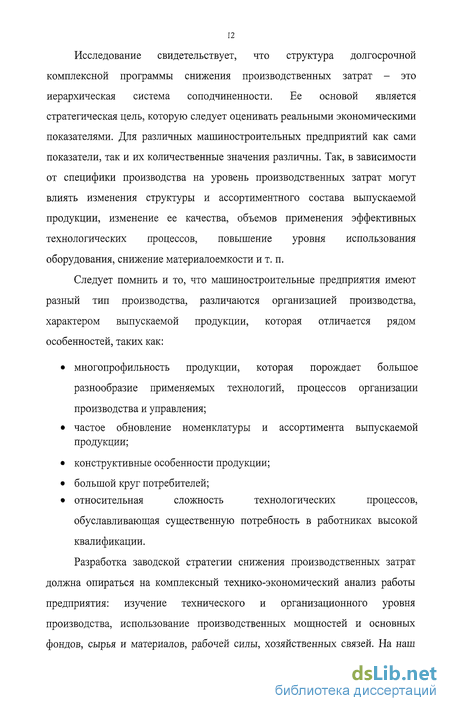 12

Исследование свидетельствует, что структура долгосрочной комплексной программы снижения производственных затрат – это иерархическая система соподчиненности. Ее основой является стратегическая цель, которую следует оценивать реальными экономическими показателями. Для различных машиностроительных предприятий как сами показатели, так и их количественные значения различны. Так, в зависимости от специфики производства на уровень производственных затрат могут влиять изменения структуры и ассортиментного состава выпускаемой продукции, изменение ее качества, объемов применения эффективных технологических процессов, повышение уровня использования оборудования, снижение материалоемкости и т. п.

Следует помнить и то, что машиностроительные предприятия имеют разный тип производства, различаются организацией производства, характером выпускаемой продукции, которая отличается рядом особенностей, таких как:

• многопрофильность продукции, которая порождает большое разнообразие применяемых технологий, процессов организации производства и управления;
• частое обновление номенклатуры и ассортимента выпускаемой продукции;
• конструктивные особенности продукции;
• большой круг потребителей;
• относительная сложность технологических процессов, обуславливающая существенную потребность в работниках высокой квалификации.

Разработка заводской стратегии снижения производственных затрат должна опираться на комплексный технико-экономический анализ работы предприятия: изучение технического и организационного уровня производства, использование производственных мощностей и основных фондов, сырья и материалов, рабочей силы, хозяйственных связей. На наш

dsLib.net
библиотека диссертаций